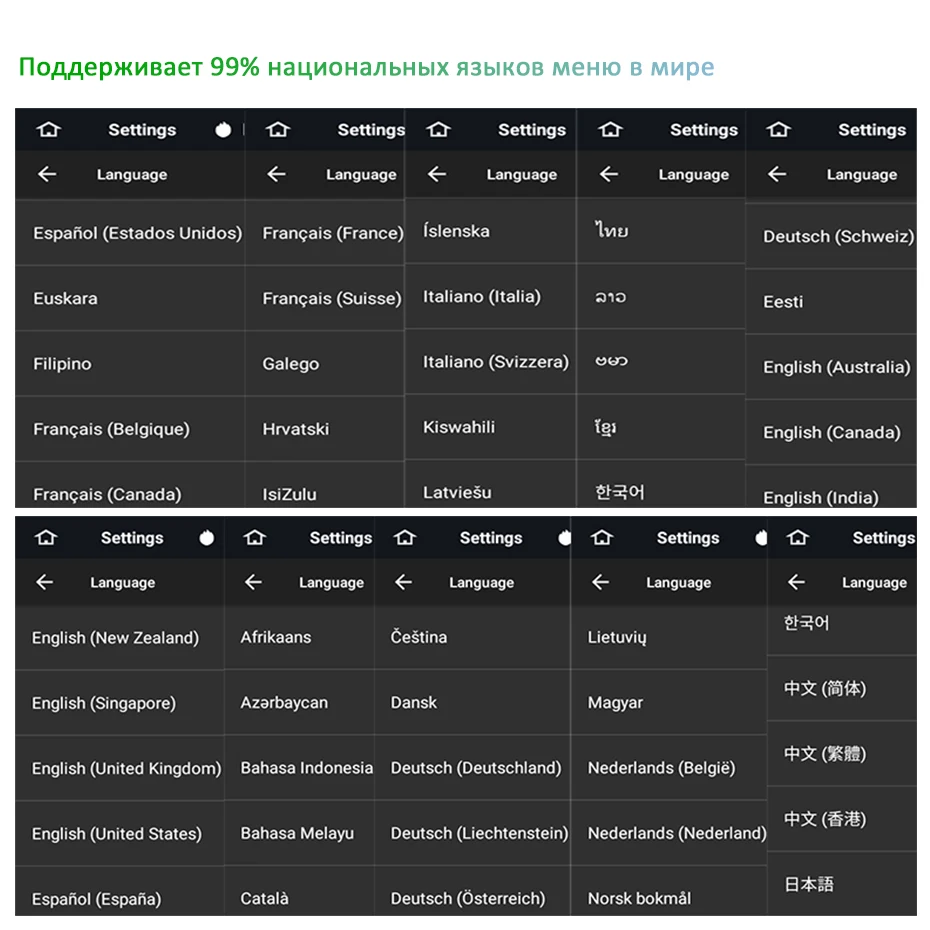 Поддерживает 99% национальных языков меню в мире

Settings
Language
Español (Estados Unidos)
Euskara
Filipino
Français (Belgique)
Français (Canada)

Settings
Language
Français (France)
Français (Suisse)
Galego
Hrvatski
IsiZulu

Settings
Language
Íslenska
Italiano (Italia)
Italiano (Svizzera)
Kiswahili
Latviešu

Settings
Language
ไทย
ລາວ
ဗမာ
ខ្មែរ
한국어

Settings
Language
Deutsch (Schweiz)
Eesti
English (Australia)
English (Canada)
English (India)

Settings
Language
English (New Zealand)
English (Singapore)
English (United Kingdom)
English (United States)
Español (España)

Settings
Language
Afrikaans
Azərbaycan
Bahasa Indonesia
Bahasa Melayu
Català

Settings
Language
Čeština
Dansk
Deutsch (Deutschland)
Deutsch (Liechtenstein)
Deutsch (Österreich)

Settings
Language
Lietuvių
Magyar
Nederlands (België)
Nederlands (Nederland)
Norsk bokmål

Settings
Language
한국어
中文 (简体)
中文 (繁體)
中文 (香港)
日本語